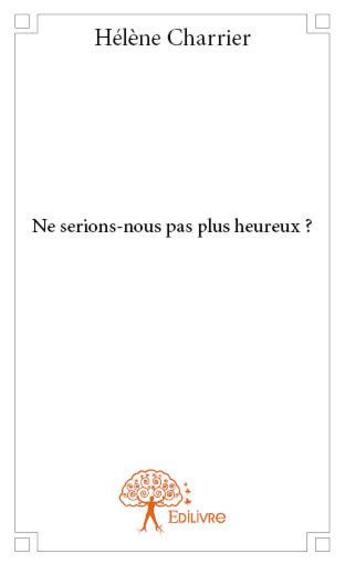 Hélène Charrier

Ne serions-nous pas plus heureux ?

Edilivre